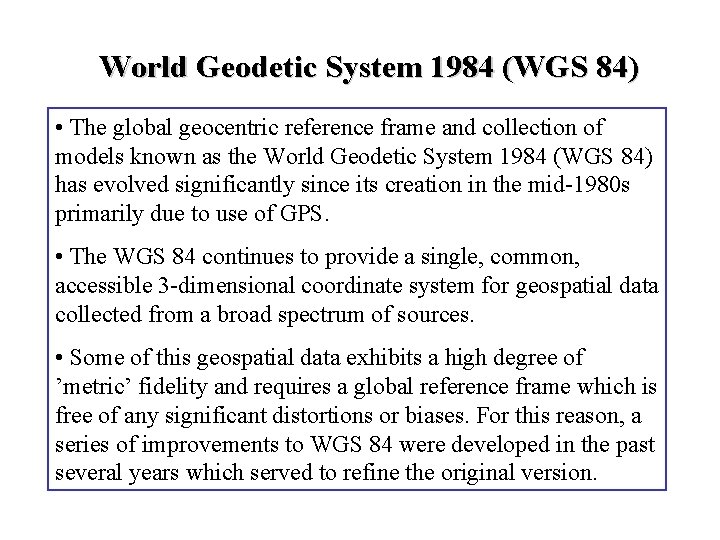 World Geodetic System 1984 (WGS 84)

• The global geocentric reference frame and collection of models known as the World Geodetic System 1984 (WGS 84) has evolved significantly since its creation in the mid-1980s primarily due to use of GPS.

• The WGS 84 continues to provide a single, common, accessible 3-dimensional coordinate system for geospatial data collected from a broad spectrum of sources.

• Some of this geospatial data exhibits a high degree of ’metric’ fidelity and requires a global reference frame which is free of any significant distortions or biases. For this reason, a series of improvements to WGS 84 were developed in the past several years which served to refine the original version.